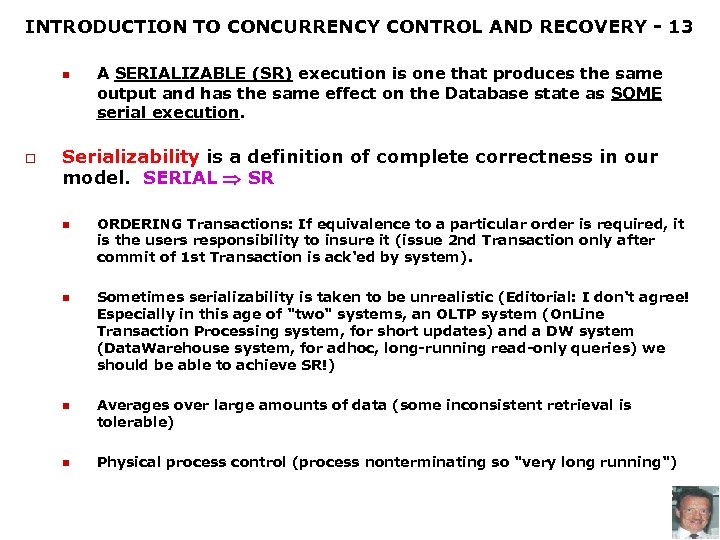 INTRODUCTION TO CONCURRENCY CONTROL AND RECOVERY - 13

A SERIALIZABLE (SR) execution is one that produces the same output and has the same effect on the Database state as SOME serial execution.

Serializability is a definition of complete correctness in our model. SERIAL $\Rightarrow$ SR

ORDERING Transactions: If equivalence to a particular order is required, it is the users responsibility to insure it (issue 2nd Transaction only after commit of 1st Transaction is ack'ed by system).

Sometimes serializability is taken to be unrealistic (Editorial: I don't agree! Especially in this age of "two" systems, an OLTP system (OnLine Transaction Processing system, for short updates) and a DW system (DataWarehouse system, for adhoc, long-running read-only queries) we should be able to achieve SR!)

Averages over large amounts of data (some inconsistent retrieval is tolerable)

Physical process control (process nonterminating so "very long running")